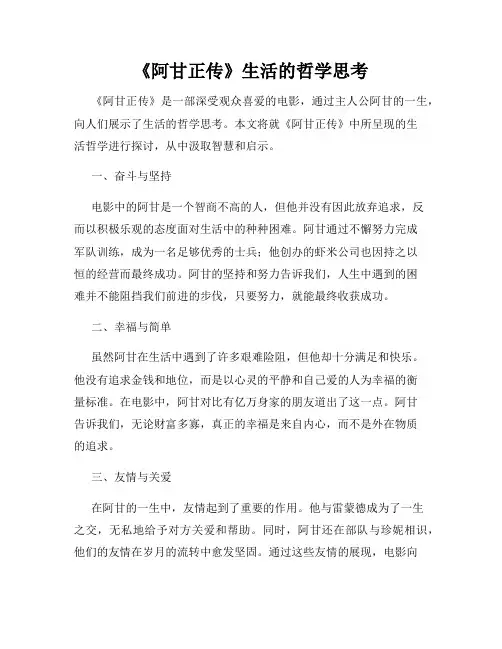 《阿甘正传》生活的哲学思考

《阿甘正传》是一部深受观众喜爱的电影，通过主人公阿甘的一生，向人们展示了生活的哲学思考。本文将就《阿甘正传》中所呈现的生活哲学进行探讨，从中汲取智慧和启示。

一、奋斗与坚持

电影中的阿甘是一个智商不高的人，但他并没有因此放弃追求，反而以积极乐观的态度面对生活中的种种困难。阿甘通过不懈努力完成军队训练，成为一名足够优秀的士兵；他创办的虾米公司也因持之以恒的经营而最终成功。阿甘的坚持和努力告诉我们，人生中遇到的困难并不能阻挡我们前进的步伐，只要努力，就能最终收获成功。

二、幸福与简单

虽然阿甘在生活中遇到了许多艰难险阻，但他却十分满足和快乐。他没有追求金钱和地位，而是以心灵的平静和自己爱的人为幸福的衡量标准。在电影中，阿甘对比有亿万身家的朋友道出了这一点。阿甘告诉我们，无论财富多寡，真正的幸福是来自内心，而不是外在物质的追求。

三、友情与关爱

在阿甘的一生中，友情起到了重要的作用。他与雷蒙德成为了一生之交，无私地给予对方关爱和帮助。同时，阿甘还在部队与珍妮相识，他们的友情在岁月的流转中愈发坚固。通过这些友情的展现，电影向